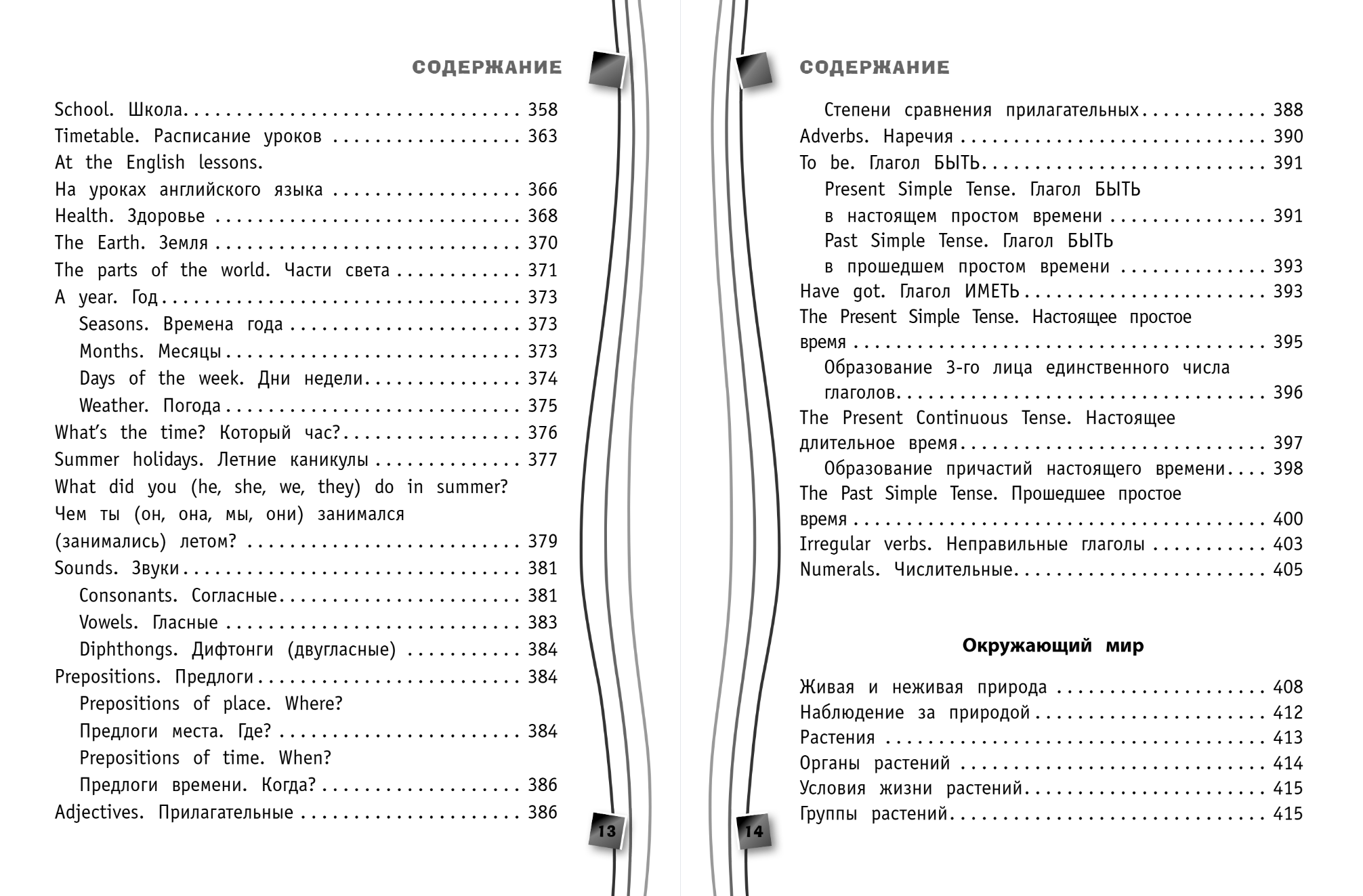 СОДЕРЖАНИЕ

School. Школа 358
Timetable. Расписание уроков 363
At the English lessons.
На уроках английского языка 366
Health. Здоровье 368
The Earth. Земля 370
The parts of the world. Части света 371
A year. Год 373
Seasons. Времена года 373
Months. Месяцы 373
Days of the week. Дни недели 374
Weather. Погода 375
What's the time? Который час? 376
Summer holidays. Летние каникулы 377
What did you (he, she, we, they) do in summer?
Чем ты (он, она, мы, они) занимался
(занимались) летом? 379
Sounds. Звуки 381
Consonants. Согласные 381
Vowels. Гласные 383
Diphthongs. Дифтонги (двугласные) 384
Prepositions. Предлоги 384
Prepositions of place. Where?
Предлоги места. Где? 384
Prepositions of time. When?
Предлоги времени. Когда? 386
Adjectives. Прилагательные 386

13

СОДЕРЖАНИЕ

Степени сравнения прилагательных 388
Adverbs. Наречия 390
To be. Глагол БЫТЬ 391
Present Simple Tense. Глагол БЫТЬ
в настоящем простом времени 391
Past Simple Tense. Глагол БЫТЬ
в прошедшем простом времени 393
Have got. Глагол ИМЕТЬ 393
The Present Simple Tense. Настоящее простое
время 395
Образование 3-го лица единственного числа
глаголов 396
The Present Continuous Tense. Настоящее
длительное время 397
Образование причастий настоящего времени 398
The Past Simple Tense. Прошедшее простое
время 400
Irregular verbs. Неправильные глаголы 403
Numerals. Числительные 405

Окружающий мир

Живая и неживая природа 408
Наблюдение за природой 412
Растения 413
Органы растений 414
Условия жизни растений 415
Группы растений 415

14